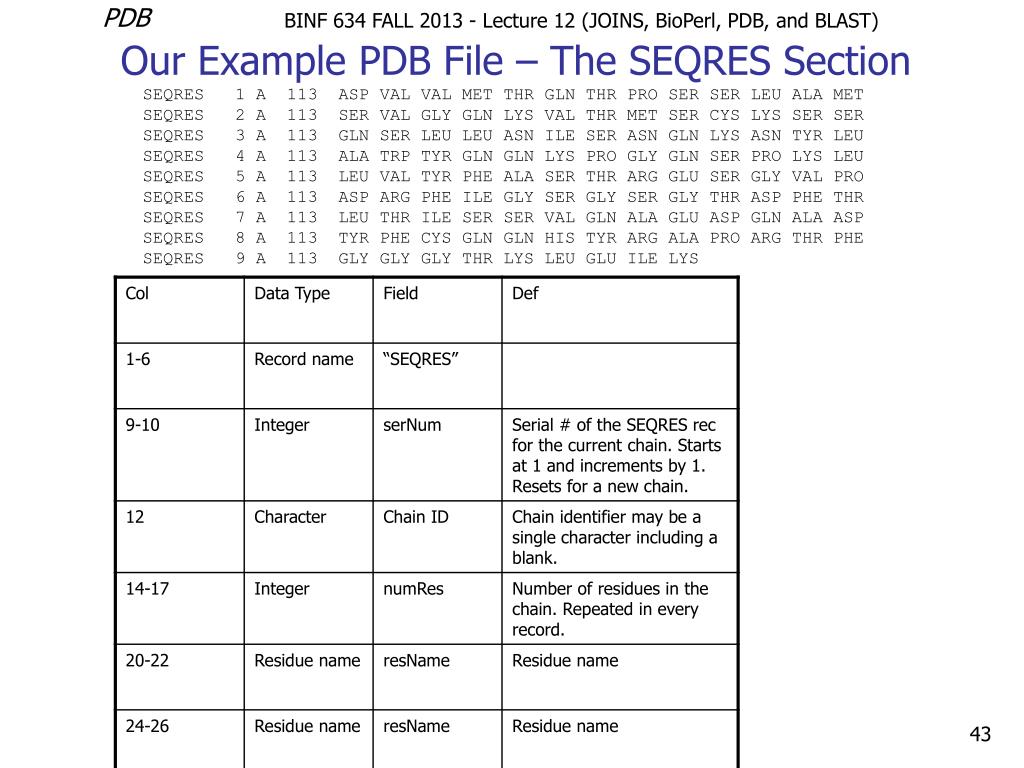 PDB

BINF 634 FALL 2013 - Lecture 12 (JOINS, BioPerl, PDB, and BLAST)

Our Example PDB File – The SEQRES Section

SEQRES 1 A 113 ASP VAL VAL MET THR GLN THR PRO SER SER LEU ALA MET
SEQRES 2 A 113 SER VAL GLY GLN LYS VAL THR MET SER CYS LYS SER SER
SEQRES 3 A 113 GLN SER LEU LEU ASN ILE SER ASN GLN LYS ASN TYR LEU
SEQRES 4 A 113 ALA TRP TYR GLN GLN LYS PRO GLY GLN SER PRO LYS LEU
SEQRES 5 A 113 LEU VAL TYR PHE ALA SER THR ARG GLU SER GLY VAL PRO
SEQRES 6 A 113 ASP ARG PHE ILE GLY SER GLY SER GLY THR ASP PHE THR
SEQRES 7 A 113 LEU THR ILE SER SER VAL GLN ALA GLU ASP GLN ALA ASP
SEQRES 8 A 113 TYR PHE CYS GLN GLN HIS TYR ARG ALA PRO ARG THR PHE
SEQRES 9 A 113 GLY GLY GLY THR LYS LEU GLU ILE LYS

| Col | Data Type | Field | Def |
|---|---|---|---|
| 1-6 | Record name | “SEQRES” | |
| 9-10 | Integer | serNum | Serial # of the SEQRES rec for the current chain. Starts at 1 and increments by 1. Resets for a new chain. |
| 12 | Character | Chain ID | Chain identifier may be a single character including a blank. |
| 14-17 | Integer | numRes | Number of residues in the chain. Repeated in every record. |
| 20-22 | Residue name | resName | Residue name |
| 24-26 | Residue name | resName | Residue name |

43